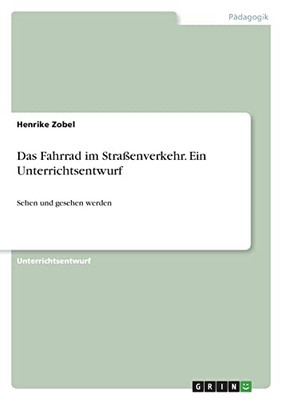 Pädagogik

Henrike Zobel

Das Fahrrad im Straßenverkehr. Ein Unterrichtsentwurf

Sehen und gesehen werden

Unterrichtsentwurf

GRIN